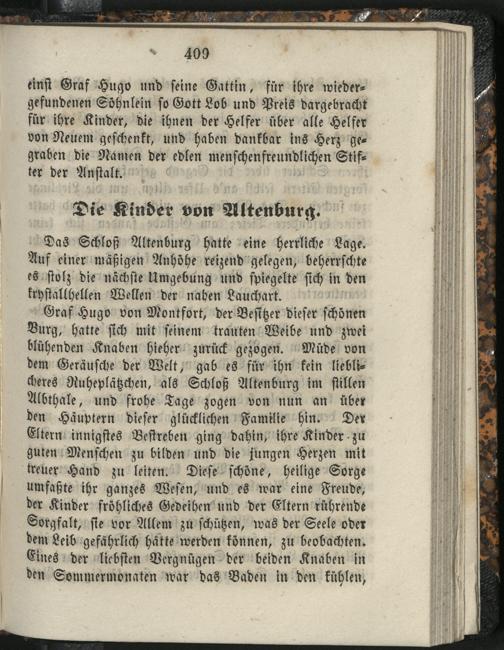 409

einst Graf Hugo und seine Gattin, für ihre wiedergefundenen Söhnlein so Gott Lob und Preis dargebracht für ihre Kinder, die ihnen der Helfer über alle Helfer von Neuem geschenkt, und haben dankbar ins Herz gegraben die Namen der edlen menschenfreundlichen Stifter der Anstalt.

Die Kinder von Altenburg.

Das Schloß Altenburg hatte eine herrliche Lage. Auf einer mäßigen Anhöhe reizend gelegen, beherrschte es stolz die nächste Umgebung und spiegelte sich in den krystallhellen Wellen der nahen Lauchart.

Graf Hugo von Montfort, der Besitzer dieser schönen Burg, hatte sich mit seinem trauten Weibe und zwei blühenden Knaben hieher zurück gezogen. Müde von dem Geräusche der Welt, gab es für ihn kein lieblicheres Ruheplätzchen, als Schloß Altenburg im stillen Albthale, und frohe Tage zogen von nun an über den Häuptern dieser glücklichen Familie hin. Der Eltern innigstes Bestreben ging dahin, ihre Kinder zu guten Menschen zu bilden und die jungen Herzen mit treuer Hand zu leiten. Diese schöne, heilige Sorge umfaßte ihr ganzes Wesen, und es war eine Freude, der Kinder fröhliches Gedeihen und der Eltern rührende Sorgfalt, sie vor Allem zu schützen, was der Seele oder dem Leib gefährlich hätte werden können, zu beobachten. Eines der liebsten Vergnügen der beiden Knaben in den Sommermonaten war das Baden in den kühlen,